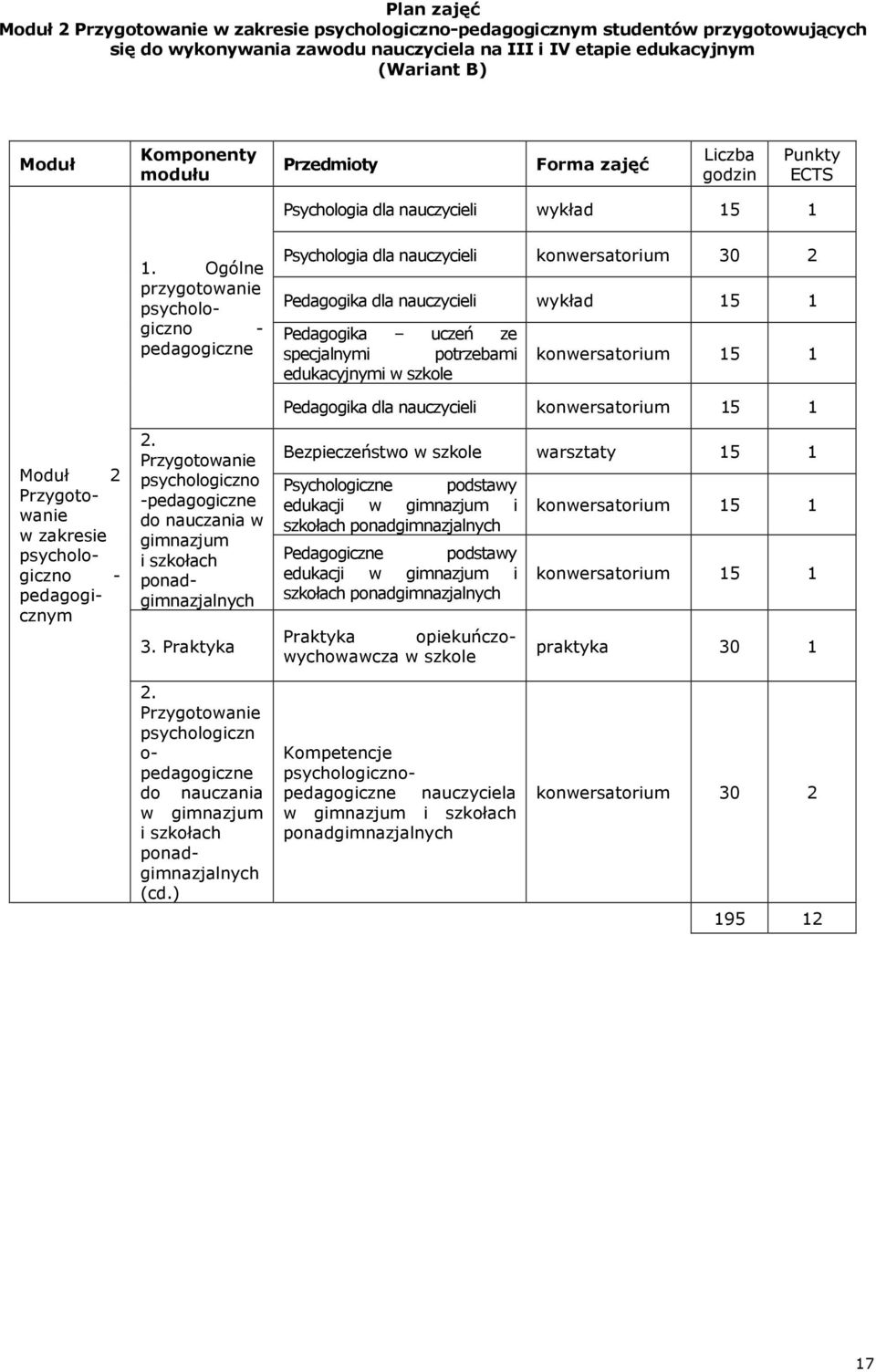 Plan zajęć
Moduł 2 Przygotowanie w zakresie psychologiczno-pedagogicznym studentów przygotowujących się do wykonywania zawodu nauczyciela na III i IV etapie edukacyjnym (Wariant B)

| Moduł | Komponenty modułu | Przedmioty | Forma zajęć | Liczba godzin | Punkty ECTS |
|---|---|---|---|---|---|
| Moduł 2 Przygotowanie w zakresie psychologiczno - pedagogicznym | 1. Ogólne przygotowanie psychologiczno - pedagogiczne | Psychologia dla nauczycieli | wykład | 15 | 1 |
| | | Psychologia dla nauczycieli | konwersatorium | 30 | 2 |
| | | Pedagogika dla nauczycieli | wykład | 15 | 1 |
| | | Pedagogika – uczeń ze specjalnymi potrzebami edukacyjnymi w szkole | konwersatorium | 15 | 1 |
| | | Pedagogika dla nauczycieli | konwersatorium | 15 | 1 |
| | 2. Przygotowanie psychologiczno -pedagogiczne do nauczania w gimnazjum i szkołach ponadgimnazjalnych | Bezpieczeństwo w szkole | warsztaty | 15 | 1 |
| | | Psychologiczne podstawy edukacji w gimnazjum i szkołach ponadgimnazjalnych | konwersatorium | 15 | 1 |
| | | Pedagogiczne podstawy edukacji w gimnazjum i szkołach ponadgimnazjalnych | konwersatorium | 15 | 1 |
| | 3. Praktyka | Praktyka opiekuńczo-wychowawcza w szkole | praktyka | 30 | 1 |
| | 2. Przygotowanie psychologiczno-pedagogiczne do nauczania w gimnazjum i szkołach ponadgimnazjalnych (cd.) | Kompetencje psychologiczno-pedagogiczne nauczyciela w gimnazjum i szkołach ponadgimnazjalnych | konwersatorium | 30 | 2 |
| | | | | 195 | 12 |

17